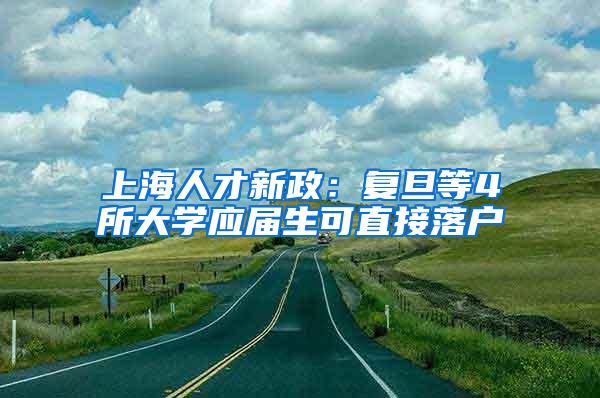 上海人才新政：复旦等4所大学应届生可直接落户